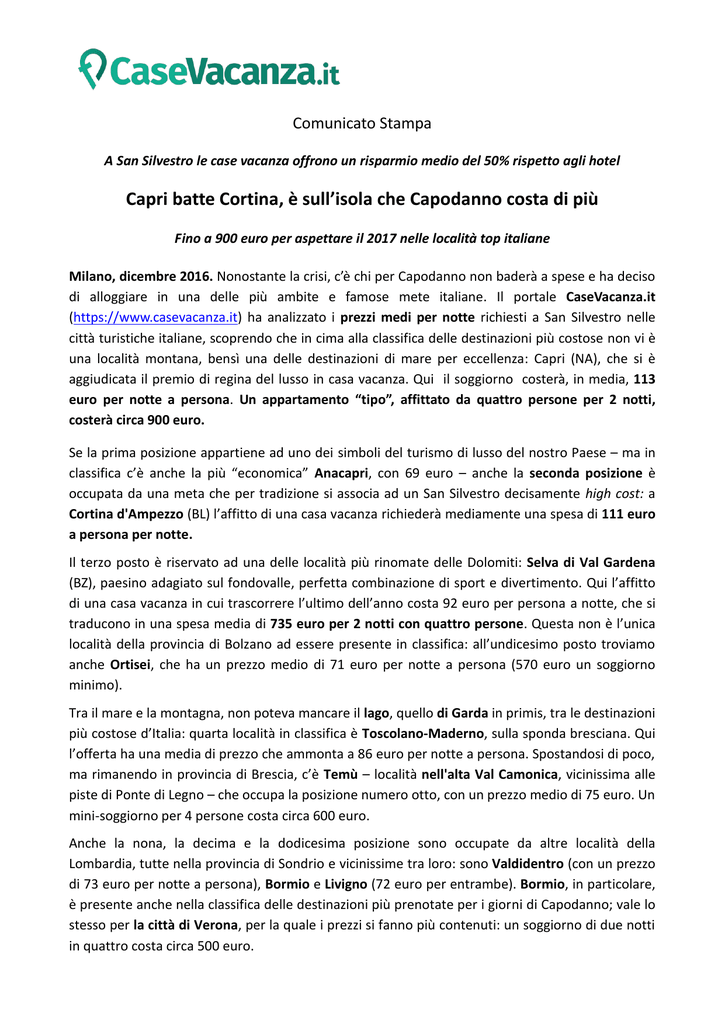 CaseVacanza.it

Comunicato Stampa

A San Silvestro le case vacanza offrono un risparmio medio del 50% rispetto agli hotel

Capri batte Cortina, è sull'isola che Capodanno costa di più

Fino a 900 euro per aspettare il 2017 nelle località top italiane

Milano, dicembre 2016. Nonostante la crisi, c'è chi per Capodanno non baderà a spese e ha deciso di alloggiare in una delle più ambite e famose mete italiane. Il portale CaseVacanza.it (https://www.casevacanza.it) ha analizzato i prezzi medi per notte richiesti a San Silvestro nelle città turistiche italiane, scoprendo che in cima alla classifica delle destinazioni più costose non vi è una località montana, bensì una delle destinazioni di mare per eccellenza: Capri (NA), che si è aggiudicata il premio di regina del lusso in casa vacanza. Qui il soggiorno costerà, in media, 113 euro per notte a persona. Un appartamento "tipo", affittato da quattro persone per 2 notti, costerà circa 900 euro.

Se la prima posizione appartiene ad uno dei simboli del turismo di lusso del nostro Paese – ma in classifica c'è anche la più "economica" Anacapri, con 69 euro – anche la seconda posizione è occupata da una meta che per tradizione si associa ad un San Silvestro decisamente high cost: a Cortina d'Ampezzo (BL) l'affitto di una casa vacanza richiederà mediamente una spesa di 111 euro a persona per notte.

Il terzo posto è riservato ad una delle località più rinomate delle Dolomiti: Selva di Val Gardena (BZ), paesino adagiato sul fondovalle, perfetta combinazione di sport e divertimento. Qui l'affitto di una casa vacanza in cui trascorrere l'ultimo dell'anno costa 92 euro per persona a notte, che si traducono in una spesa media di 735 euro per 2 notti con quattro persone. Questa non è l'unica località della provincia di Bolzano ad essere presente in classifica: all'undicesimo posto troviamo anche Ortisei, che ha un prezzo medio di 71 euro per notte a persona (570 euro un soggiorno minimo).

Tra il mare e la montagna, non poteva mancare il lago, quello di Garda in primis, tra le destinazioni più costose d'Italia: quarta località in classifica è Toscolano-Maderno, sulla sponda bresciana. Qui l'offerta ha una media di prezzo che ammonta a 86 euro per notte a persona. Spostandosi di poco, ma rimanendo in provincia di Brescia, c'è Temù – località nell'alta Val Camonica, vicinissima alle piste di Ponte di Legno – che occupa la posizione numero otto, con un prezzo medio di 75 euro. Un mini-soggiorno per 4 persone costa circa 600 euro.

Anche la nona, la decima e la dodicesima posizione sono occupate da altre località della Lombardia, tutte nella provincia di Sondrio e vicinissime tra loro: sono Valdidentro (con un prezzo di 73 euro per notte a persona), Bormio e Livigno (72 euro per entrambe). Bormio, in particolare, è presente anche nella classifica delle destinazioni più prenotate per i giorni di Capodanno; vale lo stesso per la città di Verona, per la quale i prezzi si fanno più contenuti: un soggiorno di due notti in quattro costa circa 500 euro.